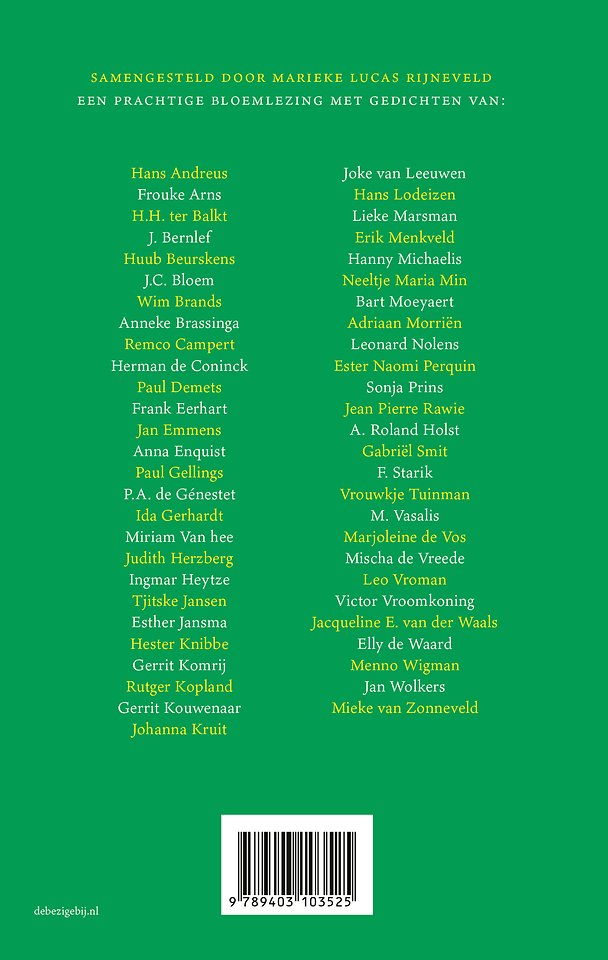 SAMENGESTELD DOOR MARIEKE LUCAS RIJNEVELD
EEN PRACHTIGE BLOEMLEZING MET GEDICHTEN VAN:

Hans Andreus
Frouke Arns
H.H. ter Balkt
J. Bernlef
Huub Beurskens
J.C. Bloem
Wim Brands
Anneke Brassinga
Remco Campert
Herman de Coninck
Paul Demets
Frank Eerhart
Jan Emmens
Anna Enquist
Paul Gellings
P.A. de Génestet
Ida Gerhardt
Miriam Van hee
Judith Herzberg
Ingmar Heytze
Tjitske Jansen
Esther Jansma
Hester Knibbe
Gerrit Komrij
Rutger Kopland
Gerrit Kouwenaar
Johanna Kruit

Joke van Leeuwen
Hans Lodeizen
Lieke Marsman
Erik Menkveld
Hanny Michaelis
Neeltje Maria Min
Bart Moeyaert
Adriaan Morriën
Leonard Nolens
Ester Naomi Perquin
Sonja Prins
Jean Pierre Rawie
A. Roland Holst
Gabriël Smit
F. Starik
Vrouwkje Tuinman
M. Vasalis
Marjoleine de Vos
Mischa de Vreede
Leo Vroman
Victor Vroomkoning
Jacqueline E. van der Waals
Elly de Waard
Menno Wigman
Jan Wolkers
Mieke van Zonneveld

9 789403 103525

debezigebij.nl